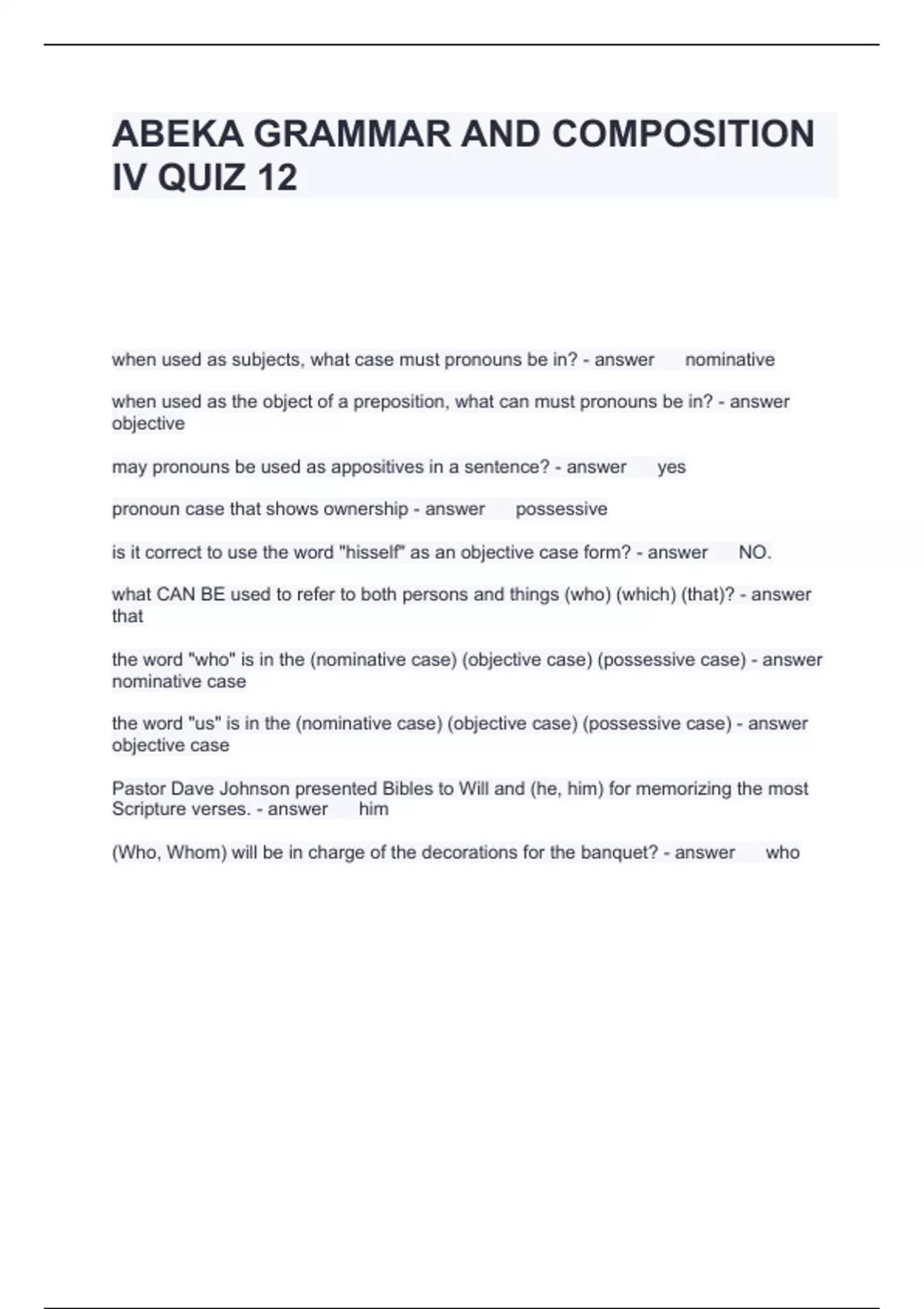 ABEKA GRAMMAR AND COMPOSITION IV QUIZ 12

when used as subjects, what case must pronouns be in? - answer nominative

when used as the object of a preposition, what can must pronouns be in? - answer objective

may pronouns be used as appositives in a sentence? - answer yes

pronoun case that shows ownership - answer possessive

is it correct to use the word "hisself" as an objective case form? - answer NO.

what CAN BE used to refer to both persons and things (who) (which) (that)? - answer that

the word "who" is in the (nominative case) (objective case) (possessive case) - answer nominative case

the word "us" is in the (nominative case) (objective case) (possessive case) - answer objective case

Pastor Dave Johnson presented Bibles to Will and (he, him) for memorizing the most Scripture verses. - answer him

(Who, Whom) will be in charge of the decorations for the banquet? - answer who